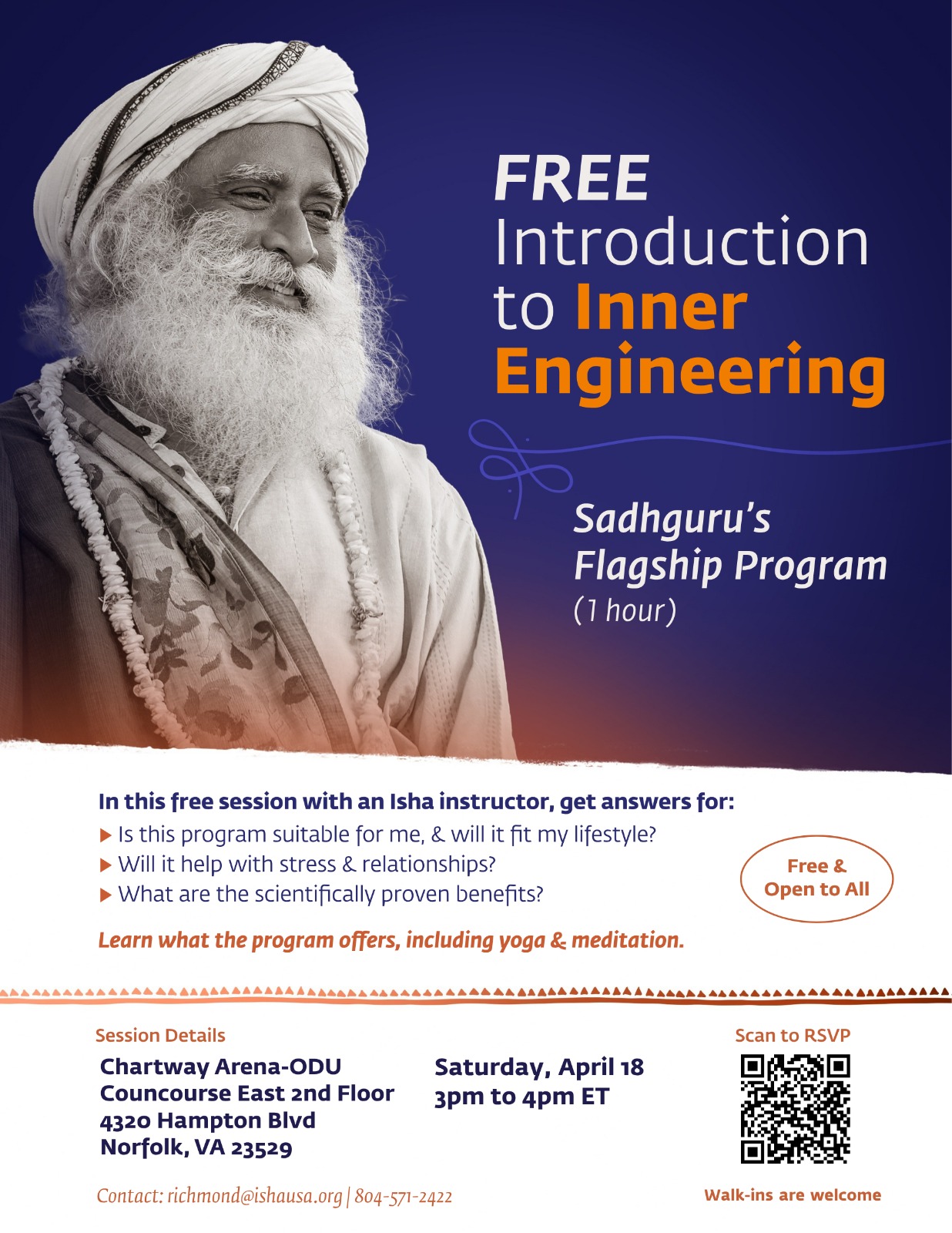 FREE
Introduction
to Inner
Engineering

Sadhguru's
Flagship Program
(1 hour)

In this free session with an Isha instructor, get answers for:

▶ Is this program suitable for me, & will it fit my lifestyle?
▶ Will it help with stress & relationships?
▶ What are the scientifically proven benefits?

Free &
Open to All

Learn what the program offers, including yoga & meditation.

Session Details

Chartway Arena-ODU
Councourse East 2nd Floor
4320 Hampton Blvd
Norfolk, VA 23529

Saturday, April 18
3pm to 4pm ET

Scan to RSVP

Contact: richmond@ishausa.org | 804-571-2422

Walk-ins are welcome